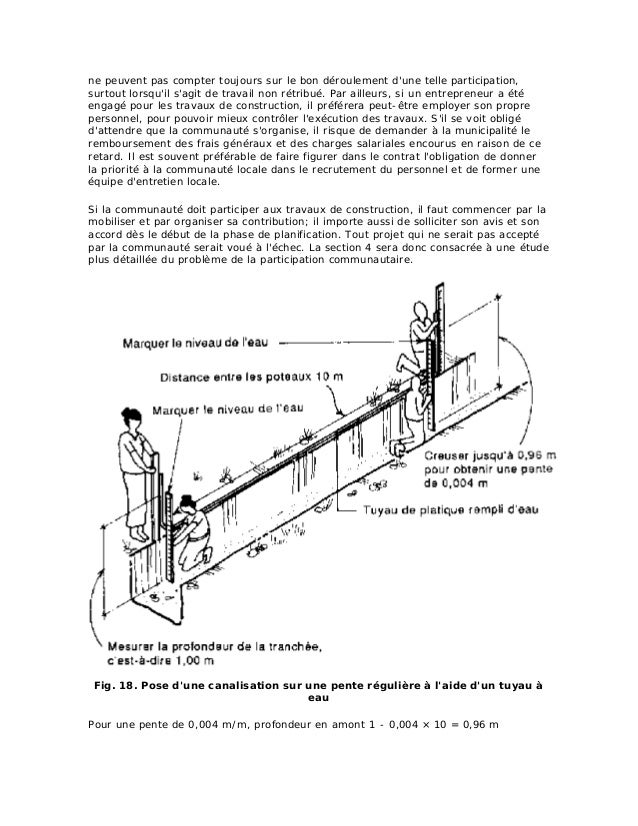 ne peuvent pas compter toujours sur le bon déroulement d'une telle participation, surtout lorsqu'il s'agit de travail non rétribué. Par ailleurs, si un entrepreneur a été engagé pour les travaux de construction, il préférera peut-être employer son propre personnel, pour pouvoir mieux contrôler l'exécution des travaux. S'il se voit obligé d'attendre que la communauté s'organise, il risque de demander à la municipalité le remboursement des frais généraux et des charges salariales encourus en raison de ce retard. Il est souvent préférable de faire figurer dans le contrat l'obligation de donner la priorité à la communauté locale dans le recrutement du personnel et de former une équipe d'entretien locale.

Si la communauté doit participer aux travaux de construction, il faut commencer par la mobiliser et par organiser sa contribution; il importe aussi de solliciter son avis et son accord dès le début de la phase de planification. Tout projet qui ne serait pas accepté par la communauté serait voué à l'échec. La section 4 sera donc consacrée à une étude plus détaillée du problème de la participation communautaire.

Marquer le niveau de l'eau

Distance entre les poteaux 10 m

Marquer le niveau de l'eau

Creuser jusqu'à 0,96 m pour obtenir une pente de 0,004 m

Tuyau de platique rempli d'eau

Mesurer la profondeur de la tranchée, c'est-à-dire 1,00 m

Fig. 18. Pose d'une canalisation sur une pente régulière à l'aide d'un tuyau à eau

Pour une pente de 0,004 m/m, profondeur en amont 1 - 0,004 × 10 = 0,96 m